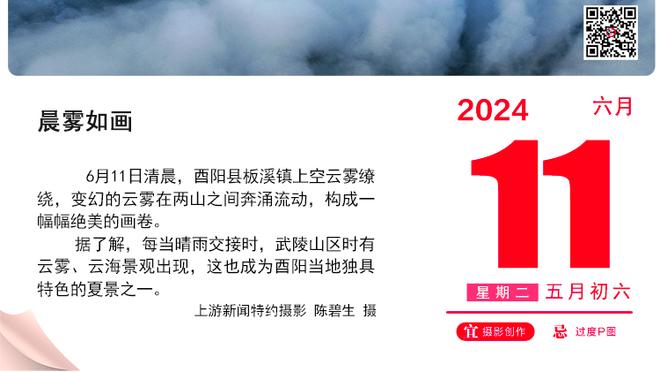 晨雾如画

6月11日清晨，酉阳县板溪镇上空云雾缭绕，变幻的云雾在两山之间奔涌流动，构成一幅幅绝美的画卷。

据了解，每当晴雨交接时，武陵山区时有云雾、云海景观出现，这也成为酉阳当地独具特色的夏景之一。

上游新闻特约摄影 陈碧生 摄

2024 六月

11

星期二 五月初六

宜 摄影创作 忌 过度P图